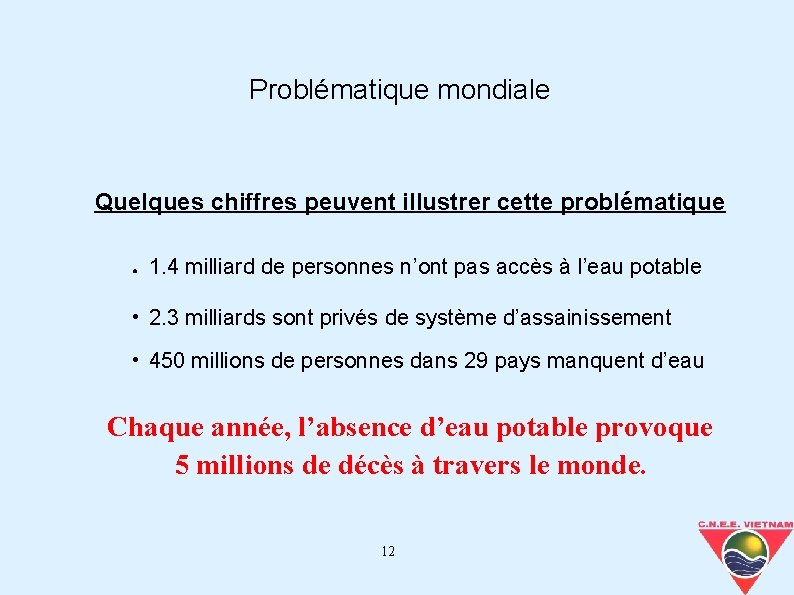 Problématique mondiale

Quelques chiffres peuvent illustrer cette problématique

• 1.4 milliard de personnes n’ont pas accès à l’eau potable

• 2.3 milliards sont privés de système d’assainissement

• 450 millions de personnes dans 29 pays manquent d’eau

Chaque année, l’absence d’eau potable provoque 5 millions de décès à travers le monde.

12

C.N.E.E. VIETNAM